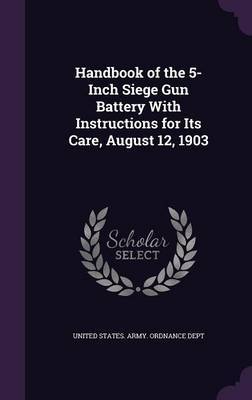 Handbook of the 5-Inch Siege Gun Battery With Instructions for Its Care, August 12, 1903

Scholar SELECT

UNITED STATES. ARMY. ORDNANCE DEPT